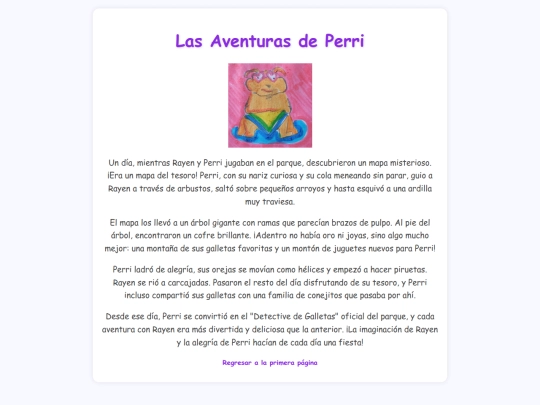 Las Aventuras de Perri

Un día, mientras Rayen y Perri jugaban en el parque, descubrieron un mapa misterioso. ¡Era un mapa del tesoro! Perri, con su nariz curiosa y su cola meneando sin parar, guio a Rayen a través de arbustos, saltó sobre pequeños arroyos y hasta esquivó a una ardilla muy traviesa.

El mapa los llevó a un árbol gigante con ramas que parecían brazos de pulpo. Al pie del árbol, encontraron un cofre brillante. ¡Adentro no había oro ni joyas, sino algo mucho mejor: una montaña de sus galletas favoritas y un montón de juguetes nuevos para Perri!

Perri ladró de alegría, sus orejas se movían como hélices y empezó a hacer piruetas. Rayen se rió a carcajadas. Pasaron el resto del día disfrutando de su tesoro, y Perri incluso compartió sus galletas con una familia de conejitos que pasaba por ahí.

Desde ese día, Perri se convirtió en el "Detective de Galletas" oficial del parque, y cada aventura con Rayen era más divertida y deliciosa que la anterior. ¡La imaginación de Rayen y la alegría de Perri hacían de cada día una fiesta!

Regresar a la primera página